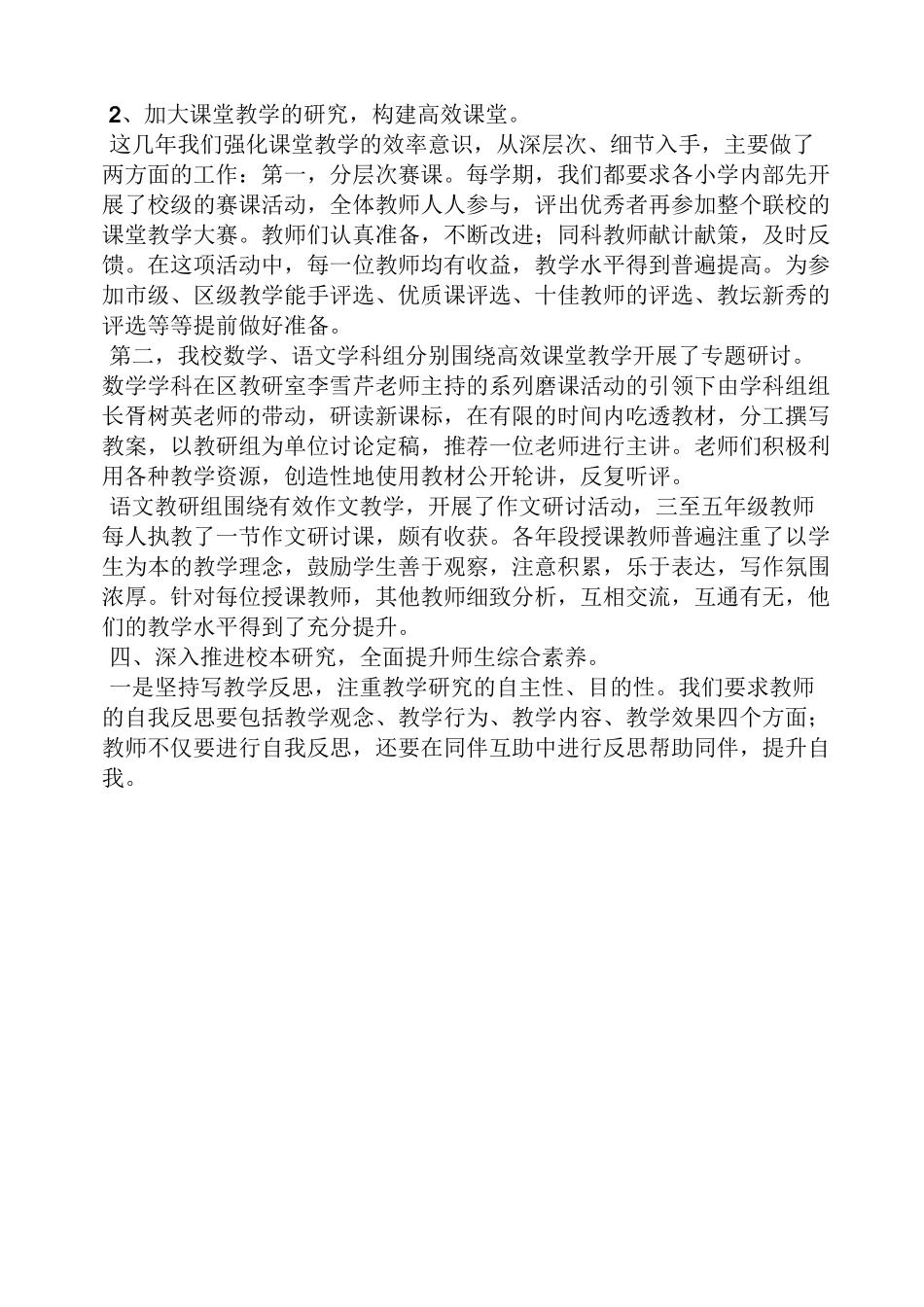 2、加大课堂教学的研究，构建高效课堂。

这几年我们强化课堂教学的效率意识，从深层次、细节入手，主要做了两方面的工作：第一，分层次赛课。每学期，我们都要求各小学内部先开展了校级的赛课活动，全体教师人人参与，评出优秀者再参加整个联校的课堂教学大赛。教师们认真准备，不断改进；同科教师献计献策，及时反馈。在这项活动中，每一位教师均有收益，教学水平得到普遍提高。为参加市级、区级教学能手评选、优质课评选、十佳教师的评选、教坛新秀的评选等等提前做好准备。

第二，我校数学、语文学科组分别围绕高效课堂教学开展了专题研讨。数学学科在区教研室李雪芹老师主持的系列磨课活动的引领下由学科组组长胥树英老师的带动，研读新课标，在有限的时间内吃透教材，分工撰写教案，以教研组为单位讨论定稿，推荐一位老师进行主讲。老师们积极利用各种教学资源，创造性地使用教材公开轮讲，反复听评。

语文教研组围绕有效作文教学，开展了作文研讨活动，三至五年级教师每人执教了一节作文研讨课，颇有收获。各年段授课教师普遍注重了以学生为本的教学理念，鼓励学生善于观察，注意积累，乐于表达，写作氛围浓厚。针对每位授课教师，其他教师细致分析，互相交流，互通有无，他们的教学水平得到了充分提升。

四、深入推进校本研究，全面提升师生综合素养。

一是坚持写教学反思，注重教学研究的自主性、目的性。我们要求教师的自我反思要包括教学观念、教学行为、教学内容、教学效果四个方面；教师不仅要进行自我反思，还要在同伴互助中进行反思帮助同伴，提升自我。